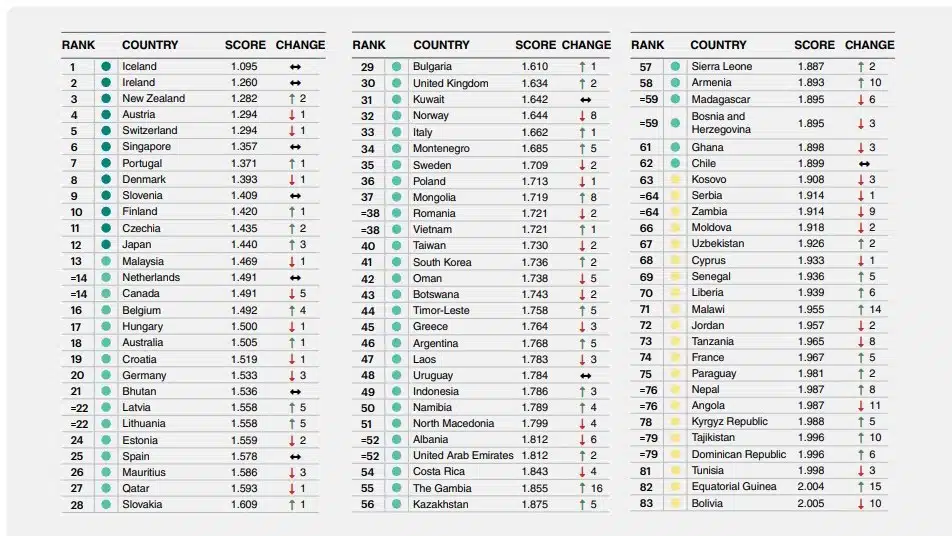 | RANK | COUNTRY | SCORE | CHANGE |
|---|---|---|---|
| 1 | Iceland | 1.095 | ↔ |
| 2 | Ireland | 1.260 | ↔ |
| 3 | New Zealand | 1.282 | ↑ 2 |
| 4 | Austria | 1.294 | ↓ 1 |
| 5 | Switzerland | 1.294 | ↓ 1 |
| 6 | Singapore | 1.357 | ↔ |
| 7 | Portugal | 1.371 | ↑ 1 |
| 8 | Denmark | 1.393 | ↓ 1 |
| 9 | Slovenia | 1.409 | ↔ |
| 10 | Finland | 1.420 | ↑ 1 |
| 11 | Czechia | 1.435 | ↑ 2 |
| 12 | Japan | 1.440 | ↑ 3 |
| 13 | Malaysia | 1.469 | ↓ 1 |
| =14 | Netherlands | 1.491 | ↔ |
| =14 | Canada | 1.491 | ↓ 5 |
| 16 | Belgium | 1.492 | ↑ 4 |
| 17 | Hungary | 1.500 | ↓ 1 |
| 18 | Australia | 1.505 | ↑ 1 |
| 19 | Croatia | 1.519 | ↓ 1 |
| 20 | Germany | 1.533 | ↓ 3 |
| 21 | Bhutan | 1.536 | ↔ |
| =22 | Latvia | 1.558 | ↑ 5 |
| =22 | Lithuania | 1.558 | ↑ 5 |
| 24 | Estonia | 1.559 | ↓ 2 |
| 25 | Spain | 1.578 | ↔ |
| 26 | Mauritius | 1.586 | ↓ 3 |
| 27 | Qatar | 1.593 | ↓ 1 |
| 28 | Slovakia | 1.609 | ↑ 1 |

| RANK | COUNTRY | SCORE | CHANGE |
|---|---|---|---|
| 29 | Bulgaria | 1.610 | ↑ 1 |
| 30 | United Kingdom | 1.634 | ↑ 2 |
| 31 | Kuwait | 1.642 | ↔ |
| 32 | Norway | 1.644 | ↓ 8 |
| 33 | Italy | 1.662 | ↑ 1 |
| 34 | Montenegro | 1.685 | ↑ 5 |
| 35 | Sweden | 1.709 | ↓ 2 |
| 36 | Poland | 1.713 | ↓ 1 |
| 37 | Mongolia | 1.719 | ↑ 8 |
| =38 | Romania | 1.721 | ↓ 2 |
| =38 | Vietnam | 1.721 | ↑ 1 |
| 40 | Taiwan | 1.730 | ↓ 2 |
| 41 | South Korea | 1.736 | ↑ 2 |
| 42 | Oman | 1.738 | ↓ 5 |
| 43 | Botswana | 1.743 | ↓ 2 |
| 44 | Timor-Leste | 1.758 | ↑ 5 |
| 45 | Greece | 1.764 | ↓ 3 |
| 46 | Argentina | 1.768 | ↑ 5 |
| 47 | Laos | 1.783 | ↓ 3 |
| 48 | Uruguay | 1.784 | ↔ |
| 49 | Indonesia | 1.786 | ↑ 3 |
| 50 | Namibia | 1.789 | ↑ 4 |
| 51 | North Macedonia | 1.799 | ↓ 4 |
| =52 | Albania | 1.812 | ↓ 6 |
| =52 | United Arab Emirates | 1.812 | ↑ 2 |
| 54 | Costa Rica | 1.843 | ↓ 4 |
| 55 | The Gambia | 1.855 | ↑ 16 |
| 56 | Kazakhstan | 1.875 | ↑ 5 |

| RANK | COUNTRY | SCORE | CHANGE |
|---|---|---|---|
| 57 | Sierra Leone | 1.887 | ↑ 2 |
| 58 | Armenia | 1.893 | ↑ 10 |
| =59 | Madagascar | 1.895 | ↓ 6 |
| =59 | Bosnia and Herzegovina | 1.895 | ↓ 3 |
| 61 | Ghana | 1.898 | ↓ 3 |
| 62 | Chile | 1.899 | ↔ |
| 63 | Kosovo | 1.908 | ↓ 3 |
| =64 | Serbia | 1.914 | ↓ 1 |
| =64 | Zambia | 1.914 | ↓ 9 |
| 66 | Moldova | 1.918 | ↓ 2 |
| 67 | Uzbekistan | 1.926 | ↑ 2 |
| 68 | Cyprus | 1.933 | ↓ 1 |
| 69 | Senegal | 1.936 | ↑ 5 |
| 70 | Liberia | 1.939 | ↑ 6 |
| 71 | Malawi | 1.955 | ↑ 14 |
| 72 | Jordan | 1.957 | ↓ 2 |
| 73 | Tanzania | 1.965 | ↓ 8 |
| 74 | France | 1.967 | ↑ 5 |
| 75 | Paraguay | 1.981 | ↑ 2 |
| =76 | Nepal | 1.987 | ↑ 8 |
| =76 | Angola | 1.987 | ↓ 11 |
| 78 | Kyrgyz Republic | 1.988 | ↑ 5 |
| =79 | Tajikistan | 1.996 | ↑ 10 |
| =79 | Dominican Republic | 1.996 | ↑ 6 |
| 81 | Tunisia | 1.998 | ↓ 3 |
| 82 | Equatorial Guinea | 2.004 | ↑ 15 |
| 83 | Bolivia | 2.005 | ↓ 10 |